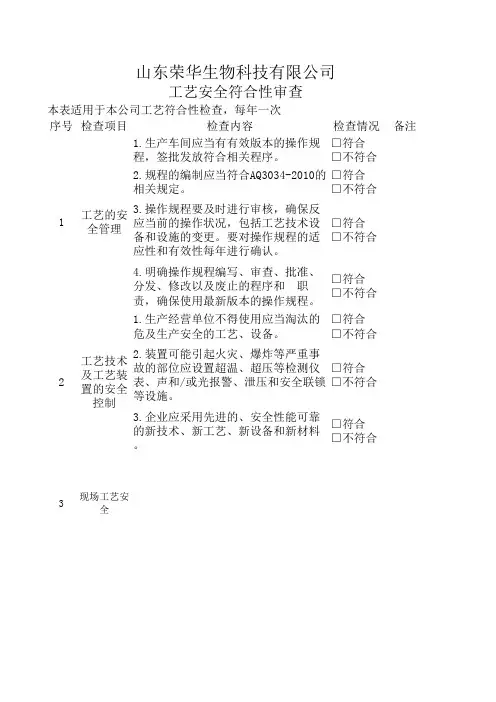 山东荣华生物科技有限公司

工艺安全符合性审查

本表适用于本公司工艺符合性检查，每年一次

| 序号 | 检查项目 | 检查内容 | 检查情况 | 备注 |
|---|---|---|---|---|
| 1 | 工艺的安全管理 | 1.生产车间应当有有效版本的操作规程，签批发放符合相关程序。 | □符合 □不符合 | |
| | | 2.规程的编制应当符合AQ3034-2010的相关规定。 | □符合 □不符合 | |
| | | 3.操作规程要及时进行审核，确保反应当前的操作状况，包括工艺技术设备和设施的变更。要对操作规程的适应性和有效性每年进行确认。 | □符合 □不符合 | |
| | | 4.明确操作规程编写、审查、批准、分发、修改以及废止的程序和 职责，确保使用最新版本的操作规程。 | □符合 □不符合 | |
| 2 | 工艺技术及工艺装置的安全控制 | 1.生产经营单位不得使用应当淘汰的危及生产安全的工艺、设备。 | □符合 □不符合 | |
| | | 2.装置可能引起火灾、爆炸等严重事故的部位应设置超温、超压等检测仪表、声和/或光报警、泄压和安全联锁等设施。 | □符合 □不符合 | |
| | | 3.企业应采用先进的、安全性能可靠的新技术、新工艺、新设备和新材料。 | □符合 □不符合 | |
| 3 | 现场工艺安全 | | | |